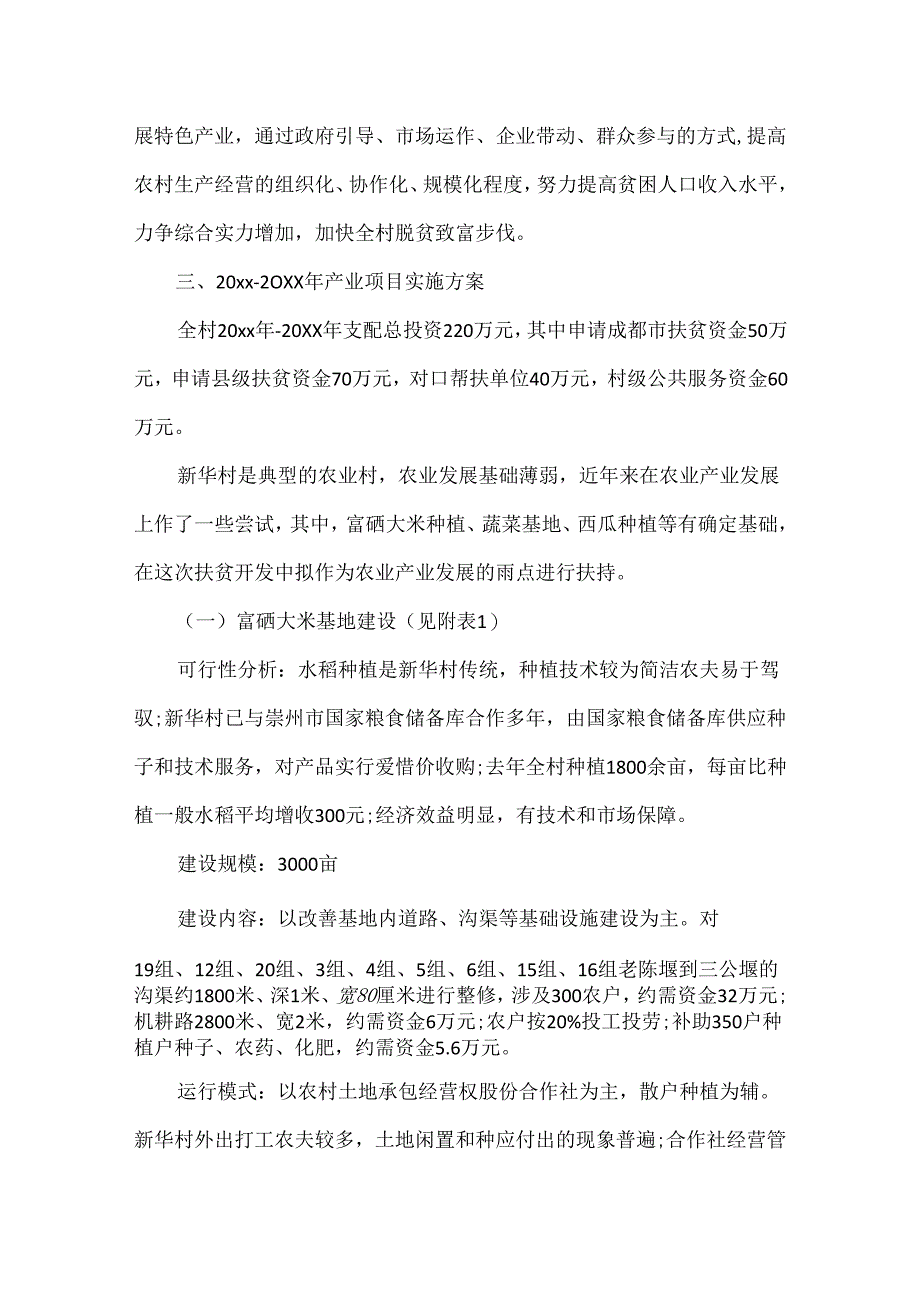 展特色产业，通过政府引导、市场运作、企业带动、群众参与的方式,提高农村生产经营的组织化、协作化、规模化程度，努力提高贫困人口收入水平，力争综合实力增加，加快全村脱贫致富步伐。

三、20xx-2OXX年产业项目实施方案

全村20xx年-20XX年支配总投资220万元，其中申请成都市扶贫资金50万元，申请县级扶贫资金70万元，对口帮扶单位40万元，村级公共服务资金60万元。

新华村是典型的农业村，农业发展基础薄弱，近年来在农业产业发展上作了一些尝试，其中，富硒大米种植、蔬菜基地、西瓜种植等有确定基础，在这次扶贫开发中拟作为农业产业发展的雨点进行扶持。

（一）富硒大米基地建设（见附表1）

可行性分析：水稻种植是新华村传统，种植技术较为简洁农夫易于驾驭;新华村已与崇州市国家粮食储备库合作多年，由国家粮食储备库供应种子和技术服务，对产品实行爱惜价收购;去年全村种植1800余亩，每亩比种植一般水稻平均增收300元;经济效益明显，有技术和市场保障。

建设规模：3000亩

建设内容：以改善基地内道路、沟渠等基础设施建设为主。对19组、12组、20组、3组、4组、5组、6组、15组、16组老陈堰到三公堰的沟渠约1800米、深1米、宽80厘米进行整修，涉及300农户，约需资金32万元;机耕路2800米、宽2米，约需资金6万元;农户按20%投工投劳;补助350户种植户种子、农药、化肥，约需资金5.6万元。

运行模式：以农村土地承包经营权股份合作社为主，散户种植为辅。新华村外出打工农夫较多，土地闲置和种应付出的现象普遍;合作社经营管